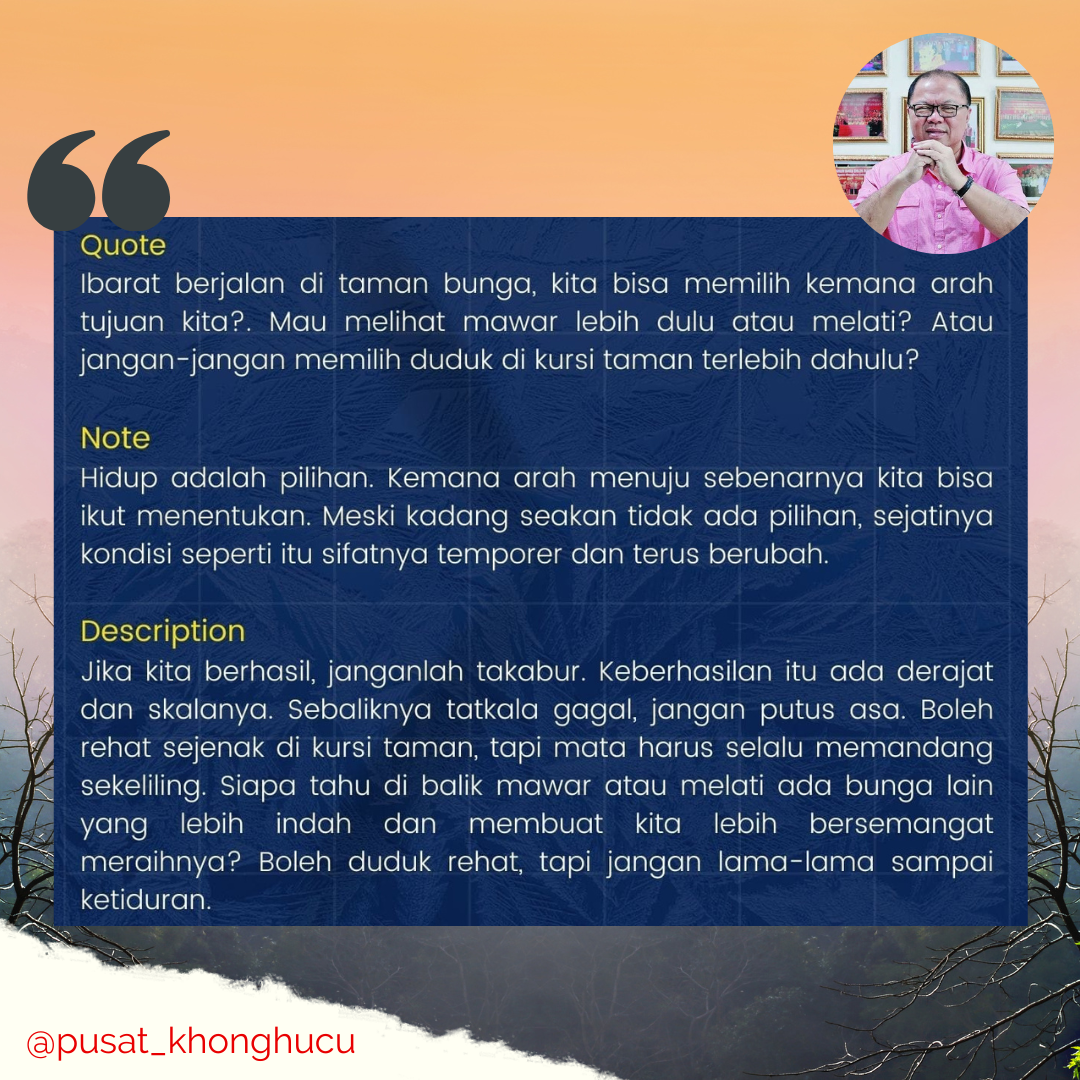 Quote
Ibarat berjalan di taman bunga, kita bisa memilih kemana arah tujuan kita?. Mau melihat mawar lebih dulu atau melati? Atau jangan-jangan memilih duduk di kursi taman terlebih dahulu?

Note
Hidup adalah pilihan. Kemana arah menuju sebenarnya kita bisa ikut menentukan. Meski kadang seakan tidak ada pilihan, sejatinya kondisi seperti itu sifatnya temporer dan terus berubah.

Description
Jika kita berhasil, janganlah takabur. Keberhasilan itu ada derajat dan skalanya. Sebaliknya tatkala gagal, jangan putus asa. Boleh rehat sejenak di kursi taman, tapi mata harus selalu memandang sekeliling. Siapa tahu di balik mawar atau melati ada bunga lain yang lebih indah dan membuat kita lebih bersemangat meraihnya? Boleh duduk rehat, tapi jangan lama-lama sampai ketiduran.

@pusat_khonghucu